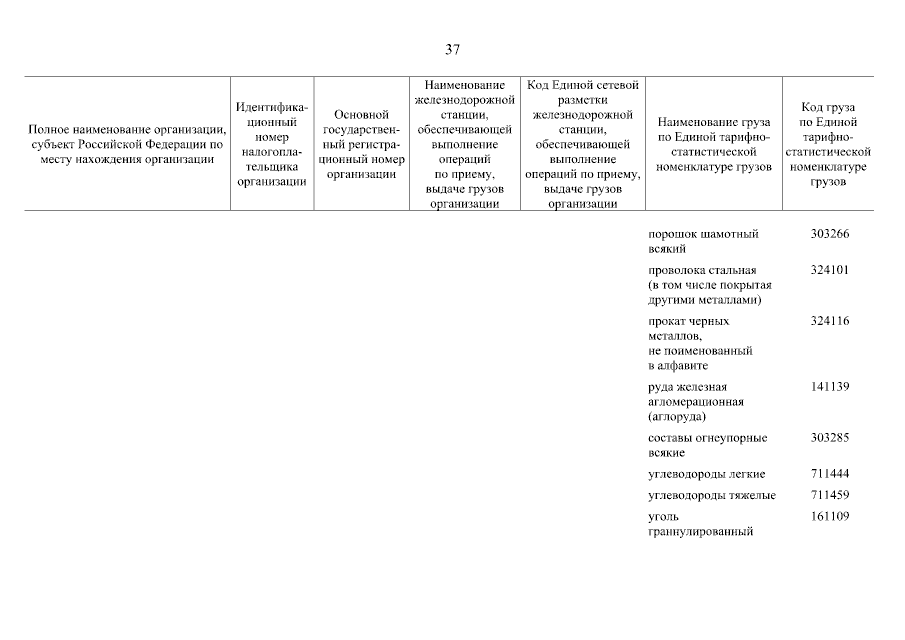 37

| Полное наименование организации, субъект Российской Федерации по месту нахождения организации | Идентификационный номер налогоплательщика организации | Основной государственный регистрационный номер организации | Наименование железнодорожной станции, обеспечивающей выполнение операций по приему, выдаче грузов организации | Код Единой сетевой разметки железнодорожной станции, обеспечивающей выполнение операций по приему, выдаче грузов организации | Наименование груза по Единой тарифно-статистической номенклатуре грузов | Код груза по Единой тарифно-статистической номенклатуре грузов |
|---|---|---|---|---|---|---|
| | | | | | порошок шамотный всякий | 303266 |
| | | | | | проволока стальная (в том числе покрытая другими металлами) | 324101 |
| | | | | | прокат черных металлов, не поименованный в алфавите | 324116 |
| | | | | | руда железная агломерационная (аглоруда) | 141139 |
| | | | | | составы огнеупорные всякие | 303285 |
| | | | | | углеводороды легкие | 711444 |
| | | | | | углеводороды тяжелые | 711459 |
| | | | | | уголь граннулированный | 161109 |